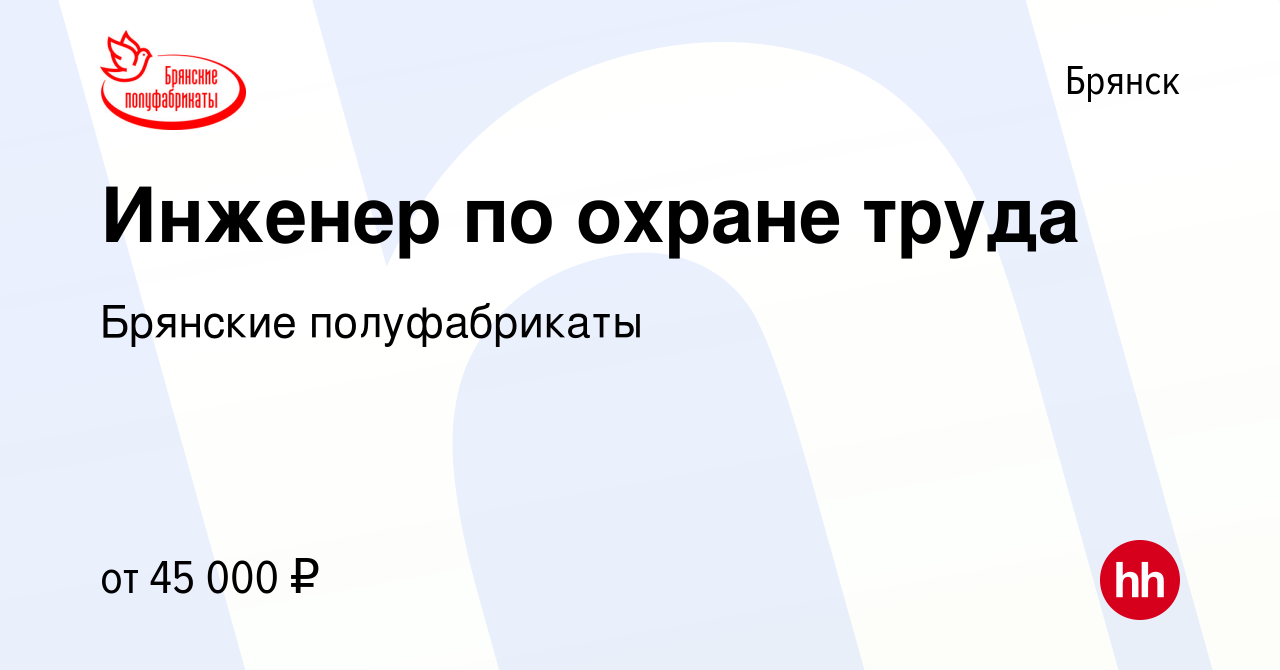 Брянские полуфабрикаты

Брянск

Инженер по охране труда

Брянские полуфабрикаты

от 45 000 ₽

hh